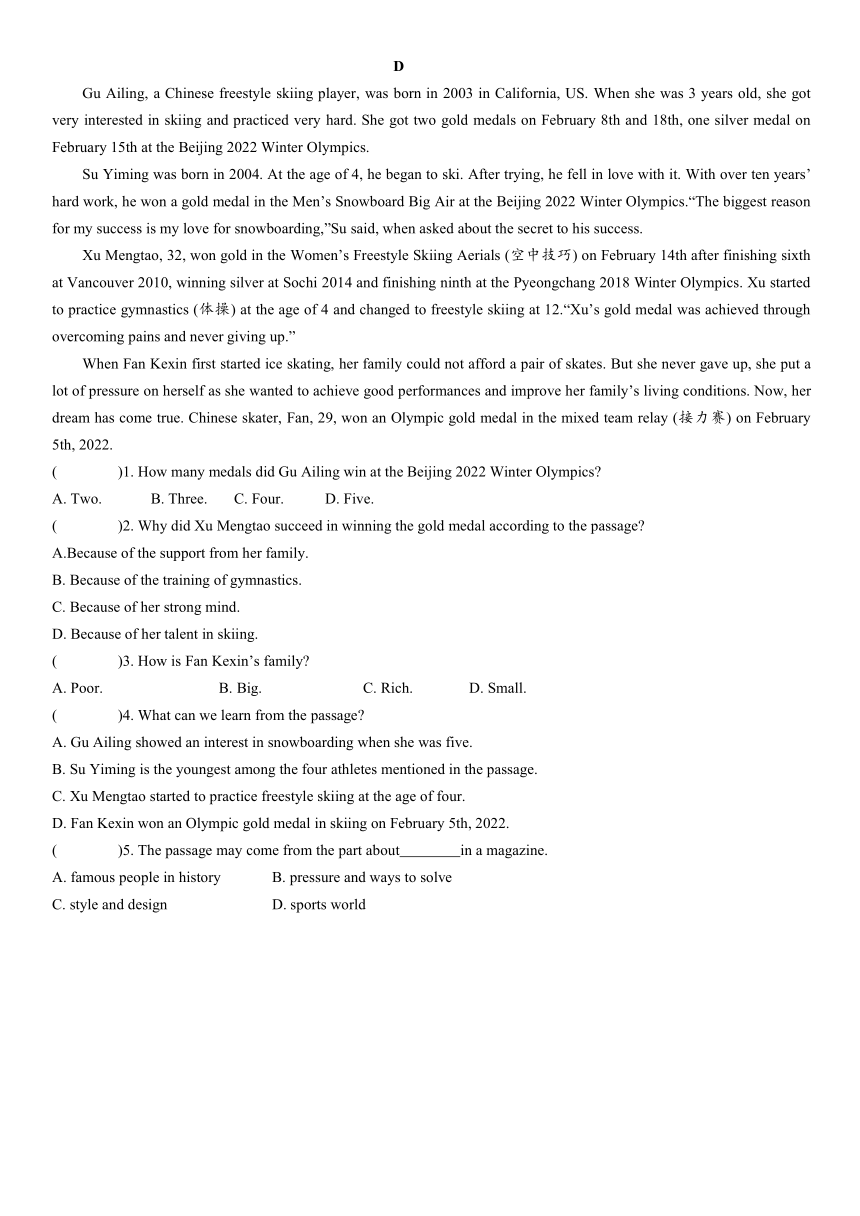 D

Gu Ailing, a Chinese freestyle skiing player, was born in 2003 in California, US. When she was 3 years old, she got very interested in skiing and practiced very hard. She got two gold medals on February 8th and 18th, one silver medal on February 15th at the Beijing 2022 Winter Olympics.

Su Yiming was born in 2004. At the age of 4, he began to ski. After trying, he fell in love with it. With over ten years' hard work, he won a gold medal in the Men's Snowboard Big Air at the Beijing 2022 Winter Olympics."The biggest reason for my success is my love for snowboarding,"Su said, when asked about the secret to his success.

Xu Mengtao, 32, won gold in the Women's Freestyle Skiing Aerials (空中技巧) on February 14th after finishing sixth at Vancouver 2010, winning silver at Sochi 2014 and finishing ninth at the Pyeongchang 2018 Winter Olympics. Xu started to practice gymnastics (体操) at the age of 4 and changed to freestyle skiing at 12."Xu's gold medal was achieved through overcoming pains and never giving up."

When Fan Kexin first started ice skating, her family could not afford a pair of skates. But she never gave up, she put a lot of pressure on herself as she wanted to achieve good performances and improve her family's living conditions. Now, her dream has come true. Chinese skater, Fan, 29, won an Olympic gold medal in the mixed team relay (接力赛) on February 5th, 2022.

( )1. How many medals did Gu Ailing win at the Beijing 2022 Winter Olympics?
A. Two. B. Three. C. Four. D. Five.

( )2. Why did Xu Mengtao succeed in winning the gold medal according to the passage?
A.Because of the support from her family.
B. Because of the training of gymnastics.
C. Because of her strong mind.
D. Because of her talent in skiing.

( )3. How is Fan Kexin's family?
A. Poor. B. Big. C. Rich. D. Small.

( )4. What can we learn from the passage?
A. Gu Ailing showed an interest in snowboarding when she was five.
B. Su Yiming is the youngest among the four athletes mentioned in the passage.
C. Xu Mengtao started to practice freestyle skiing at the age of four.
D. Fan Kexin won an Olympic gold medal in skiing on February 5th, 2022.

( )5. The passage may come from the part about________in a magazine.
A. famous people in history B. pressure and ways to solve
C. style and design D. sports world